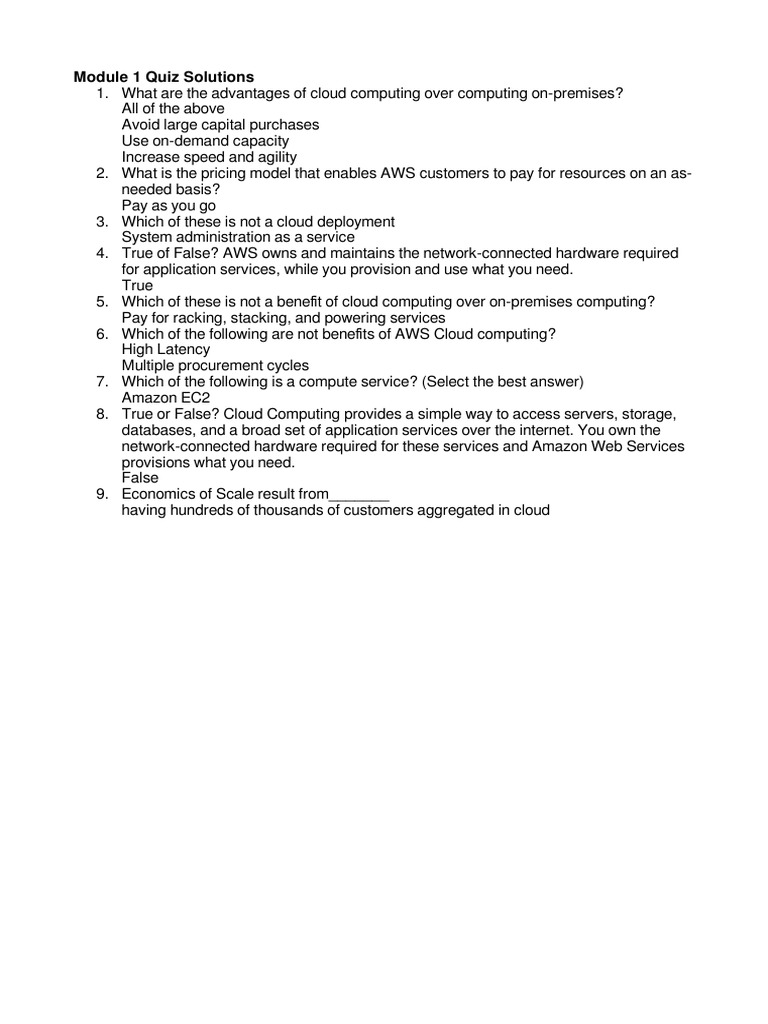 **Module 1 Quiz Solutions**

1. What are the advantages of cloud computing over computing on-premises?
All of the above
Avoid large capital purchases
Use on-demand capacity
Increase speed and agility
2. What is the pricing model that enables AWS customers to pay for resources on an as-needed basis?
Pay as you go
3. Which of these is not a cloud deployment
System administration as a service
4. True of False? AWS owns and maintains the network-connected hardware required for application services, while you provision and use what you need.
True
5. Which of these is not a benefit of cloud computing over on-premises computing?
Pay for racking, stacking, and powering services
6. Which of the following are not benefits of AWS Cloud computing?
High Latency
Multiple procurement cycles
7. Which of the following is a compute service? (Select the best answer)
Amazon EC2
8. True or False? Cloud Computing provides a simple way to access servers, storage, databases, and a broad set of application services over the internet. You own the network-connected hardware required for these services and Amazon Web Services provisions what you need.
False
9. Economics of Scale result from_______
having hundreds of thousands of customers aggregated in cloud